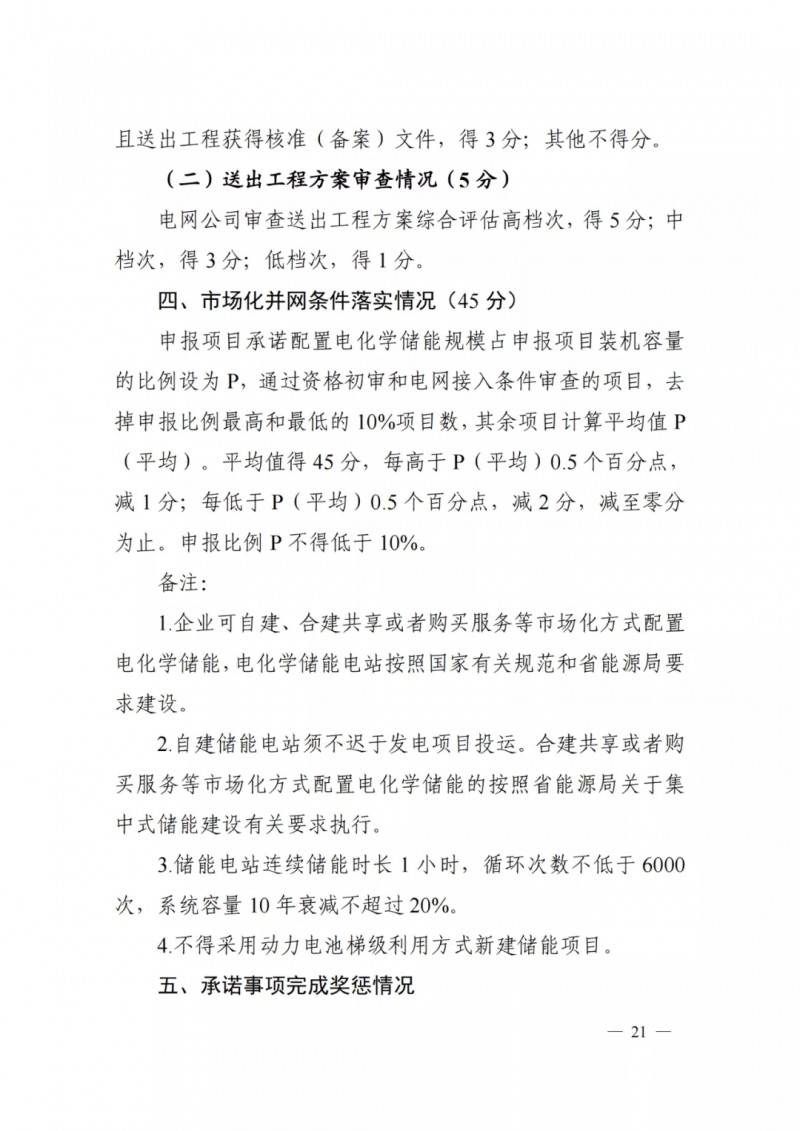 且送出工程获得核准（备案）文件，得3分；其他不得分。

（二）送出工程方案审查情况（5分）

电网公司审查送出工程方案综合评估高档次，得5分；中档次，得3分；低档次，得1分。

四、市场化并网条件落实情况（45分）

申报项目承诺配置电化学储能规模占申报项目装机容量的比例设为P，通过资格初审和电网接入条件审查的项目，去掉申报比例最高和最低的10%项目数，其余项目计算平均值P（平均）。平均值得45分，每高于P（平均）0.5个百分点，减1分；每低于P（平均）0.5个百分点，减2分，减至零分为止。申报比例P不得低于10%。

备注：

1.企业可自建、合建共享或者购买服务等市场化方式配置电化学储能，电化学储能电站按照国家有关规范和省能源局要求建设。

2.自建储能电站须不迟于发电项目投运。合建共享或者购买服务等市场化方式配置电化学储能的按照省能源局关于集中式储能建设有关要求执行。

3.储能电站连续储能时长1小时，循环次数不低于6000次，系统容量10年衰减不超过20%。

4.不得采用动力电池梯级利用方式新建储能项目。

五、承诺事项完成奖惩情况

— 21 —